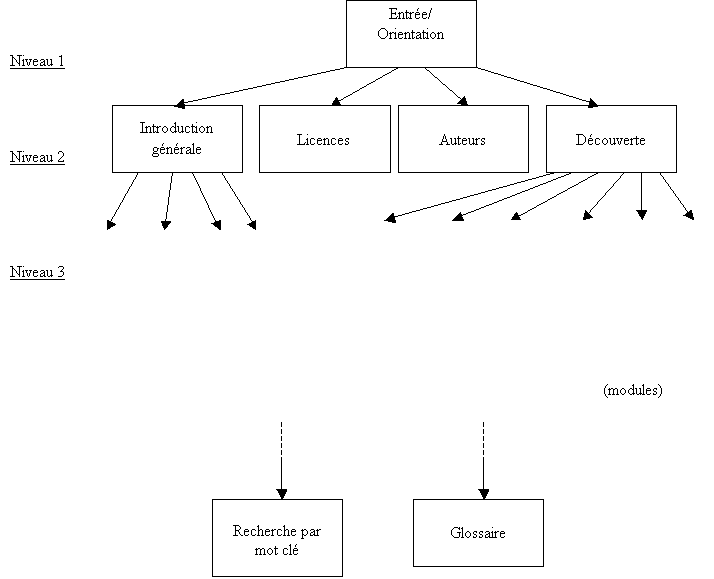 Entrée/ Orientation

Niveau 1

Introduction générale

Licences

Auteurs

Découverte

Niveau 2

Niveau 3

(modules)

Recherche par mot clé

Glossaire